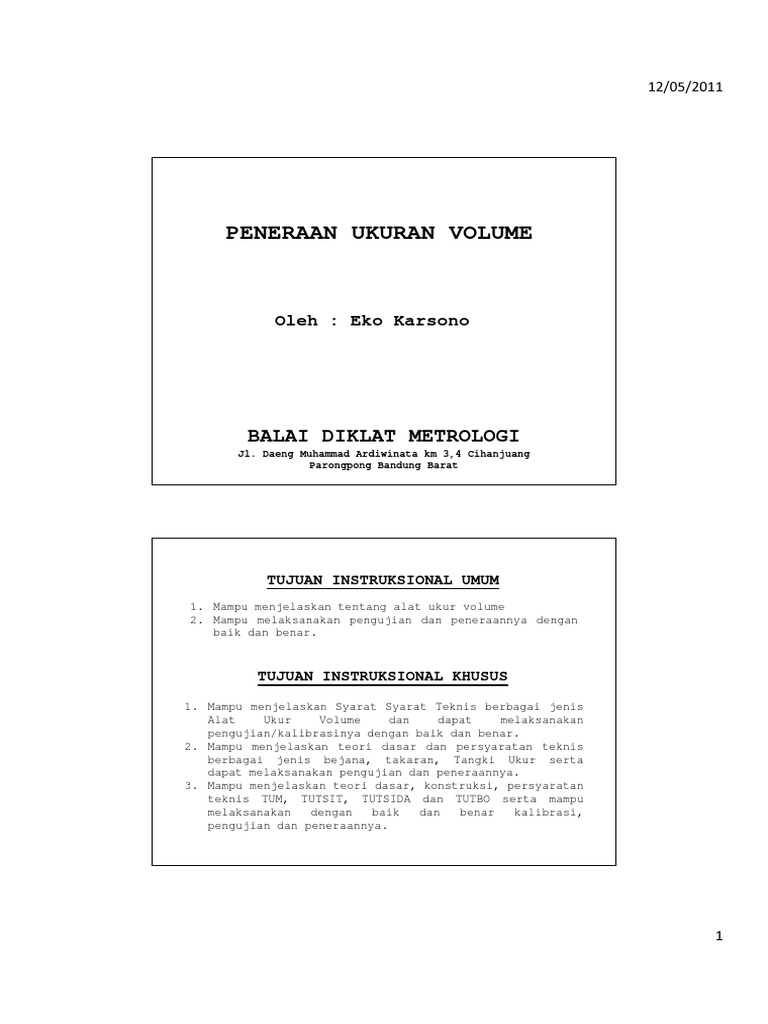 12/05/2011

PENERAAN UKURAN VOLUME

Oleh : Eko Karsono

BALAI DIKLAT METROLOGI

Jl. Daeng Muhammad Ardiwinata km 3,4 Cihanjuang
Parongpong Bandung Barat

TUJUAN INSTRUKSIONAL UMUM

1. Mampu menjelaskan tentang alat ukur volume
2. Mampu melaksanakan pengujian dan peneraannya dengan baik dan benar.

TUJUAN INSTRUKSIONAL KHUSUS

1. Mampu menjelaskan Syarat Syarat Teknis berbagai jenis Alat Ukur Volume dan dapat melaksanakan pengujian/kalibrasinya dengan baik dan benar.
2. Mampu menjelaskan teori dasar dan persyaratan teknis berbagai jenis bejana, takaran, Tangki Ukur serta dapat melaksanakan pengujian dan peneraannya.
3. Mampu menjelaskan teori dasar, konstruksi, persyaratan teknis TUM, TUTSIT, TUTSIDA dan TUTBO serta mampu melaksanakan dengan baik dan benar kalibrasi, pengujian dan peneraannya.

1